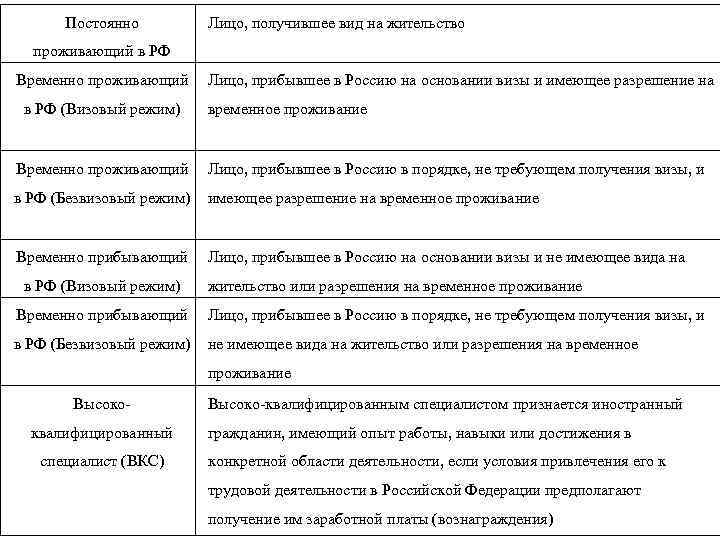 | Постоянно проживающий в РФ | Лицо, получившее вид на жительство |
|---|---|
| Временно проживающий в РФ (Визовый режим) | Лицо, прибывшее в Россию на основании визы и имеющее разрешение на временное проживание |
| Временно проживающий в РФ (Безвизовый режим) | Лицо, прибывшее в Россию в порядке, не требующем получения визы, и имеющее разрешение на временное проживание |
| Временно прибывающий в РФ (Визовый режим) | Лицо, прибывшее в Россию на основании визы и не имеющее вида на жительство или разрешения на временное проживание |
| Временно прибывающий в РФ (Безвизовый режим) | Лицо, прибывшее в Россию в порядке, не требующем получения визы, и не имеющее вида на жительство или разрешения на временное проживание |
| Высоко-квалифицированный специалист (ВКС) | Высоко-квалифицированным специалистом признается иностранный гражданин, имеющий опыт работы, навыки или достижения в конкретной области деятельности, если условия привлечения его к трудовой деятельности в Российской Федерации предполагают получение им заработной платы (вознаграждения) |